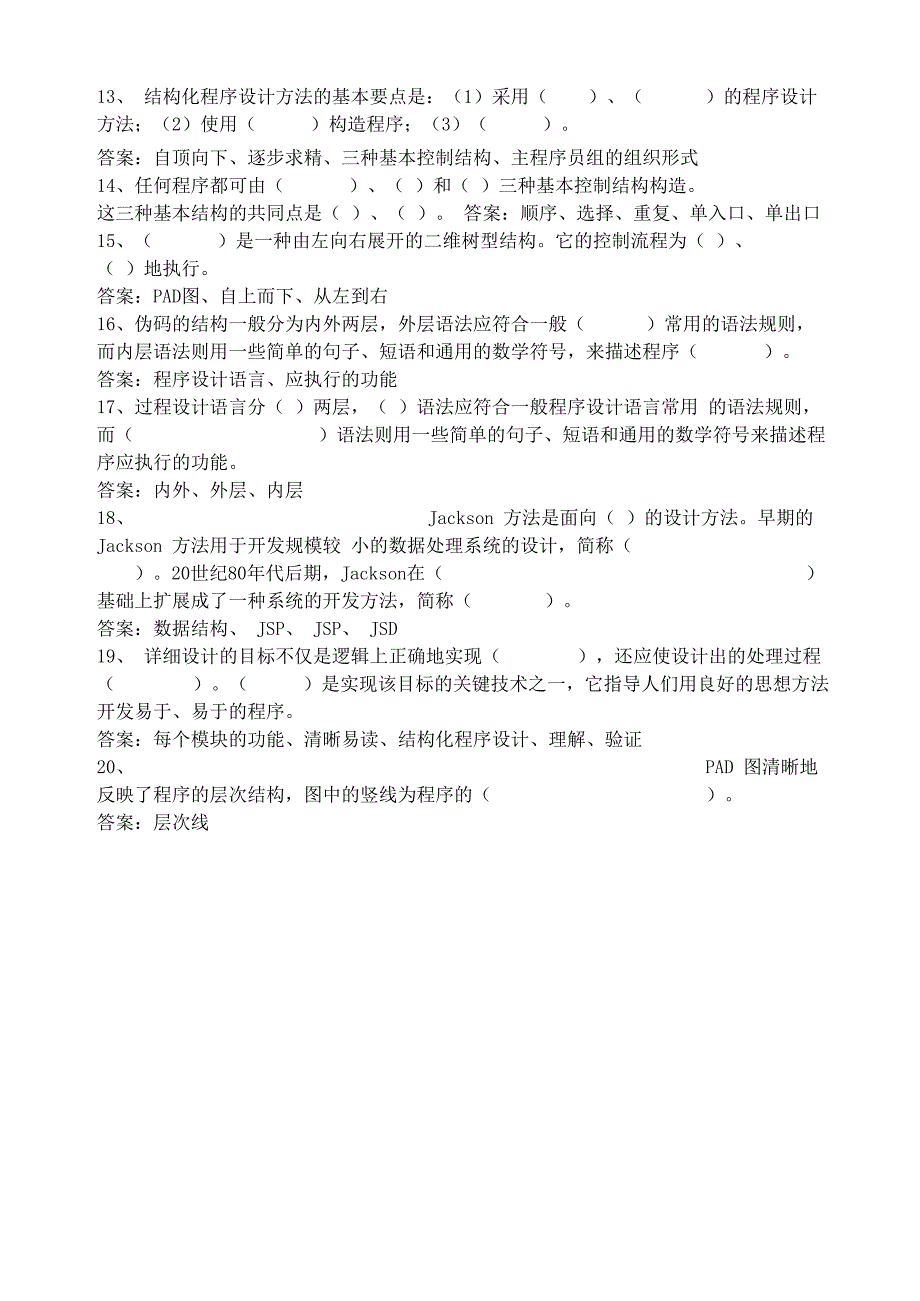 13、 结构化程序设计方法的基本要点是：（1）采用（　　）、（　　）的程序设计方法；（2）使用（　　）构造程序；（3）（　　）。

答案：自顶向下、逐步求精、三种基本控制结构、主程序员组的组织形式

14、任何程序都可由（　　）、（ ）和（ ）三种基本控制结构构造。

这三种基本结构的共同点是（ ）、（ ）。 答案：顺序、选择、重复、单入口、单出口

15、（　　）是一种由左向右展开的二维树型结构。它的控制流程为（ ）、（ ）地执行。

答案：PAD图、自上而下、从左到右

16、伪码的结构一般分为内外两层，外层语法应符合一般（　　）常用的语法规则，而内层语法则用一些简单的句子、短语和通用的数学符号，来描述程序（　　）。

答案：程序设计语言、应执行的功能

17、过程设计语言分（ ）两层，（ ）语法应符合一般程序设计语言常用 的语法规则，而（　　）语法则用一些简单的句子、短语和通用的数学符号来描述程序应执行的功能。

答案：内外、外层、内层

18、 Jackson 方法是面向（ ）的设计方法。早期的 Jackson 方法用于开发规模较 小的数据处理系统的设计，简称（　　）。20世纪80年代后期，Jackson在（　　）基础上扩展成了一种系统的开发方法，简称（　　）。

答案：数据结构、 JSP、 JSP、 JSD

19、 详细设计的目标不仅是逻辑上正确地实现（　　），还应使设计出的处理过程（　　）。（　　）是实现该目标的关键技术之一，它指导人们用良好的思想方法开发易于、易于的程序。

答案：每个模块的功能、清晰易读、结构化程序设计、理解、验证

20、 PAD 图清晰地反映了程序的层次结构，图中的竖线为程序的（　　）。

答案：层次线